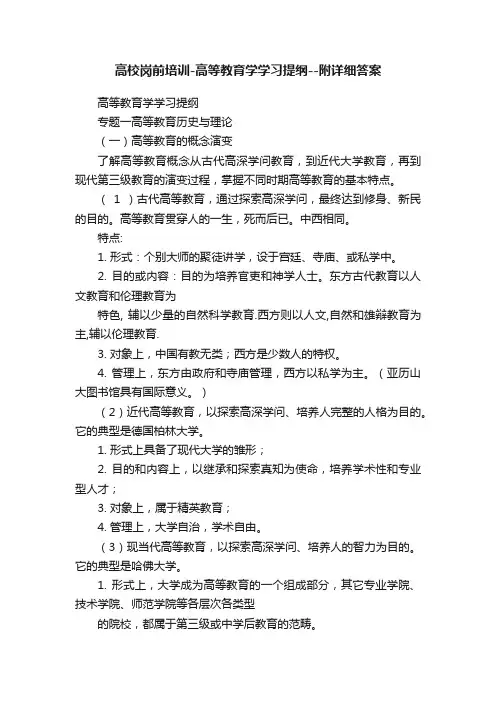 高校岗前培训-高等教育学学习提纲--附详细答案

高等教育学学习提纲

专题一高等教育历史与理论

（一）高等教育的概念演变

了解高等教育概念从古代高深学问教育，到近代大学教育，再到现代第三级教育的演变过程，掌握不同时期高等教育的基本特点。

（ 1 ）古代高等教育，通过探索高深学问，最终达到修身、新民的目的。高等教育贯穿人的一生，死而后已。中西相同。

特点:

1. 形式：个别大师的聚徒讲学，设于宫廷、寺庙、或私学中。

2. 目的或内容：目的为培养官吏和神学人士。东方古代教育以人文教育和伦理教育为

特色, 辅以少量的自然科学教育.西方则以人文,自然和雄辩教育为主,辅以伦理教育.

3. 对象上，中国有教无类；西方是少数人的特权。

4. 管理上，东方由政府和寺庙管理，西方以私学为主。（亚历山大图书馆具有国际意义。）

（2）近代高等教育，以探索高深学问、培养人完整的人格为目的。它的典型是德国柏林大学。

1. 形式上具备了现代大学的雏形；

2. 目的和内容上，以继承和探索真知为使命，培养学术性和专业型人才；

3. 对象上，属于精英教育；

4. 管理上，大学自治，学术自由。

（3）现当代高等教育，以探索高深学问、培养人的智力为目的。它的典型是哈佛大学。

1. 形式上，大学成为高等教育的一个组成部分，其它专业学院、技术学院、师范学院等各层次各类型

的院校，都属于第三级或中学后教育的范畴。